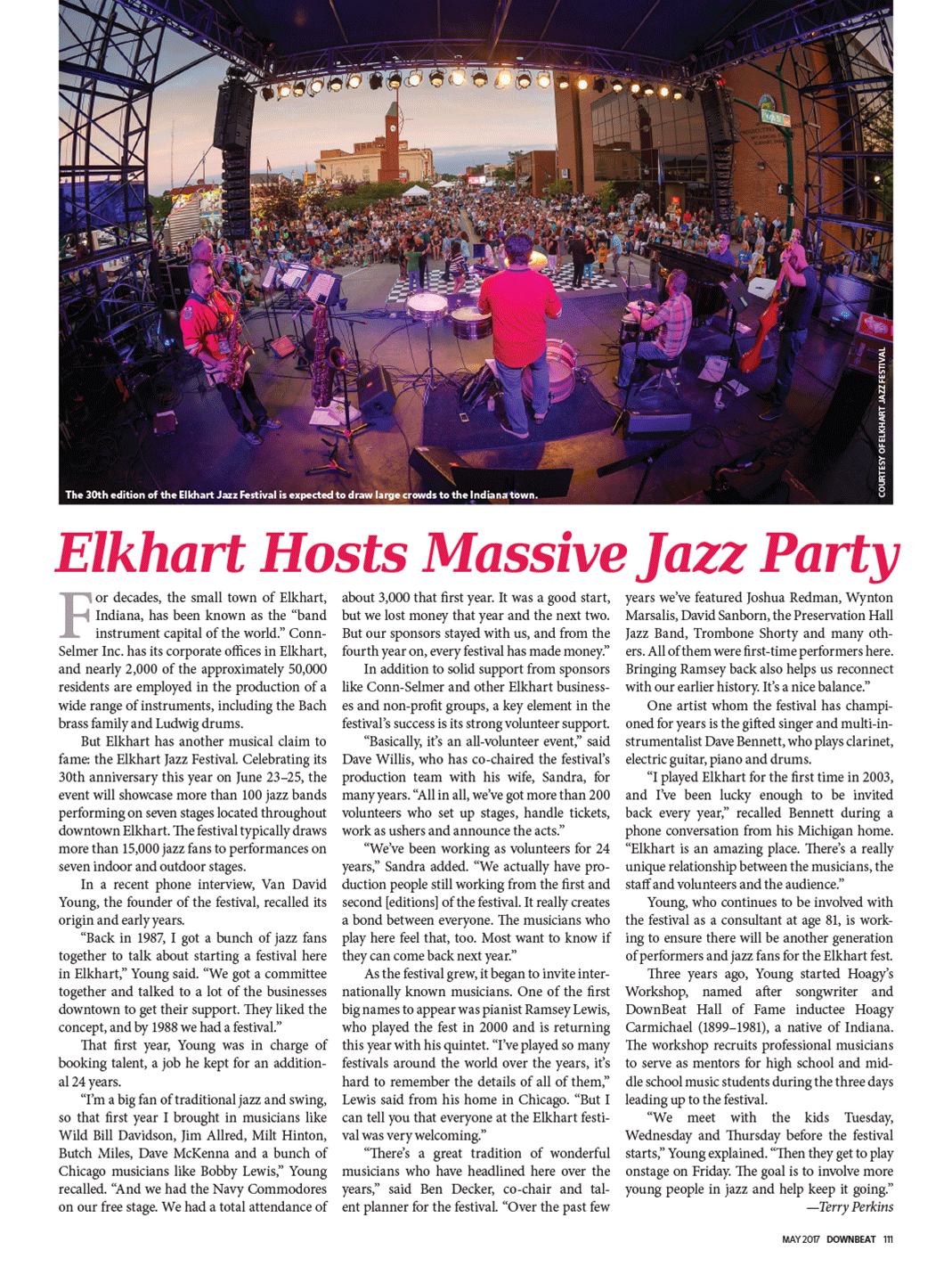 The 30th edition of the Elkhart Jazz Festival is expected to draw large crowds to the Indiana town.

COURTESY OF ELKHART JAZZ FESTIVAL

Elkhart Hosts Massive Jazz Party

For decades, the small town of Elkhart, Indiana, has been known as the "band instrument capital of the world." Conn-Selmer Inc. has its corporate offices in Elkhart, and nearly 2,000 of the approximately 50,000 residents are employed in the production of a wide range of instruments, including the Bach brass family and Ludwig drums.

But Elkhart has another musical claim to fame: the Elkhart Jazz Festival. Celebrating its 30th anniversary this year on June 23–25, the event will showcase more than 100 jazz bands performing on seven stages located throughout downtown Elkhart. The festival typically draws more than 15,000 jazz fans to performances on seven indoor and outdoor stages.

In a recent phone interview, Van David Young, the founder of the festival, recalled its origin and early years.

"Back in 1987, I got a bunch of jazz fans together to talk about starting a festival here in Elkhart," Young said. "We got a committee together and talked to a lot of the businesses downtown to get their support. They liked the concept, and by 1988 we had a festival."

That first year, Young was in charge of booking talent, a job he kept for an additional 24 years.

"I'm a big fan of traditional jazz and swing, so that first year I brought in musicians like Wild Bill Davidson, Jim Allred, Milt Hinton, Butch Miles, Dave McKenna and a bunch of Chicago musicians like Bobby Lewis," Young recalled. "And we had the Navy Commodores on our free stage. We had a total attendance of about 3,000 that first year. It was a good start, but we lost money that year and the next two. But our sponsors stayed with us, and from the fourth year on, every festival has made money."

In addition to solid support from sponsors like Conn-Selmer and other Elkhart businesses and non-profit groups, a key element in the festival's success is its strong volunteer support.

"Basically, it's an all-volunteer event," said Dave Willis, who has co-chaired the festival's production team with his wife, Sandra, for many years. "All in all, we've got more than 200 volunteers who set up stages, handle tickets, work as ushers and announce the acts."

"We've been working as volunteers for 24 years," Sandra added. "We actually have production people still working from the first and second [editions] of the festival. It really creates a bond between everyone. The musicians who play here feel that, too. Most want to know if they can come back next year."

As the festival grew, it began to invite internationally known musicians. One of the first big names to appear was pianist Ramsey Lewis, who played the fest in 2000 and is returning this year with his quintet. "I've played so many festivals around the world over the years, it's hard to remember the details of all of them," Lewis said from his home in Chicago. "But I can tell you that everyone at the Elkhart festival was very welcoming."

"There's a great tradition of wonderful musicians who have headlined here over the years," said Ben Decker, co-chair and talent planner for the festival. "Over the past few years we've featured Joshua Redman, Wynton Marsalis, David Sanborn, the Preservation Hall Jazz Band, Trombone Shorty and many others. All of them were first-time performers here. Bringing Ramsey back also helps us reconnect with our earlier history. It's a nice balance."

One artist whom the festival has championed for years is the gifted singer and multi-instrumentalist Dave Bennett, who plays clarinet, electric guitar, piano and drums.

"I played Elkhart for the first time in 2003, and I've been lucky enough to be invited back every year," recalled Bennett during a phone conversation from his Michigan home. "Elkhart is an amazing place. There's a really unique relationship between the musicians, the staff and volunteers and the audience."

Young, who continues to be involved with the festival as a consultant at age 81, is working to ensure there will be another generation of performers and jazz fans for the Elkhart fest.

Three years ago, Young started Hoagy's Workshop, named after songwriter and DownBeat Hall of Fame inductee Hoagy Carmichael (1899–1981), a native of Indiana. The workshop recruits professional musicians to serve as mentors for high school and middle school music students during the three days leading up to the festival.

"We meet with the kids Tuesday, Wednesday and Thursday before the festival starts," Young explained. "Then they get to play onstage on Friday. The goal is to involve more young people in jazz and help keep it going."
—Terry Perkins

MAY 2017 DOWNBEAT 111